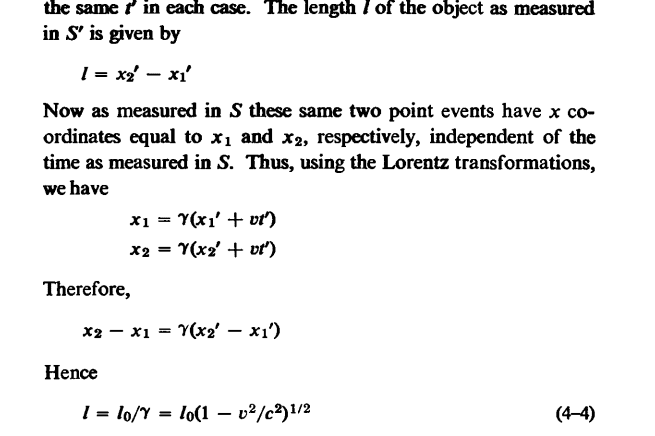 the same $t'$ in each case. The length $l$ of the object as measured in $S'$ is given by

$l = x_2' - x_1'$

Now as measured in $S$ these same two point events have $x$ coordinates equal to $x_1$ and $x_2$, respectively, independent of the time as measured in $S$. Thus, using the Lorentz transformations, we have

$x_1 = \gamma(x_1' + vt')$
$x_2 = \gamma(x_2' + vt')$

Therefore,

$x_2 - x_1 = \gamma(x_2' - x_1')$

Hence

$l = l_0/\gamma = l_0(1 - v^2/c^2)^{1/2}$ (4–4)